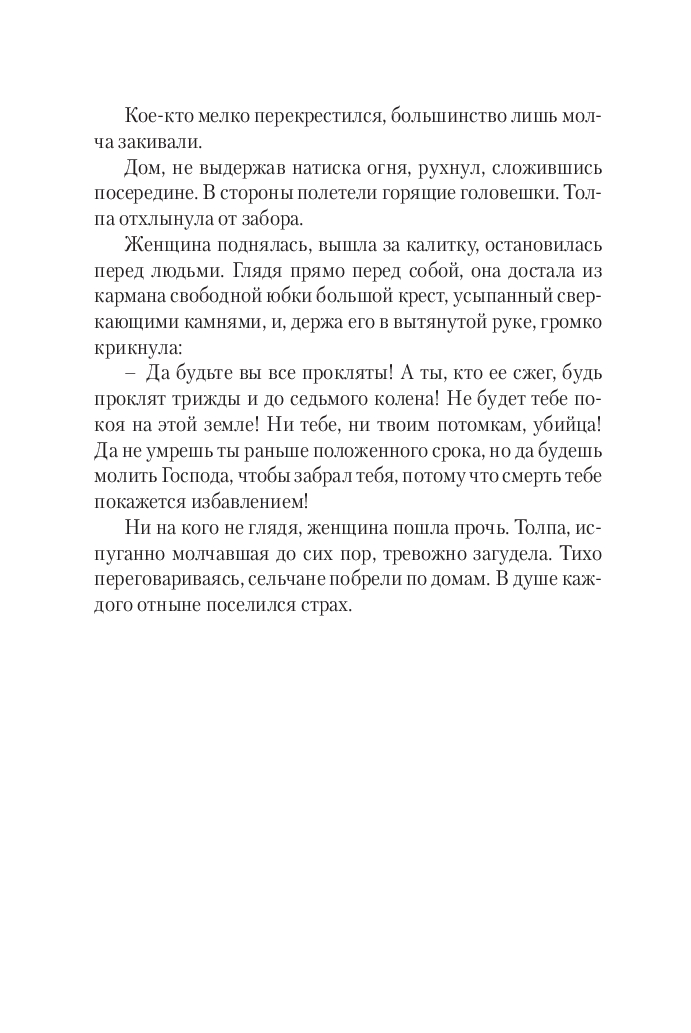 Кое-кто мелко перекрестился, большинство лишь молча закивали.

Дом, не выдержав натиска огня, рухнул, сложившись посередине. В стороны полетели горящие головешки. Толпа отхлынула от забора.

Женщина поднялась, вышла за калитку, остановилась перед людьми. Глядя прямо перед собой, она достала из кармана свободной юбки большой крест, усыпанный сверкающими камнями, и, держа его в вытянутой руке, громко крикнула:

– Да будьте вы все прокляты! А ты, кто ее сжег, будь проклят трижды и до седьмого колена! Не будет тебе покоя на этой земле! Ни тебе, ни твоим потомкам, убийца! Да не умрешь ты раньше положенного срока, но да будешь молить Господа, чтобы забрал тебя, потому что смерть тебе покажется избавлением!

Ни на кого не глядя, женщина пошла прочь. Толпа, испуганно молчавшая до сих пор, тревожно загудела. Тихо переговариваясь, сельчане побрели по домам. В душе каждого отныне поселился страх.